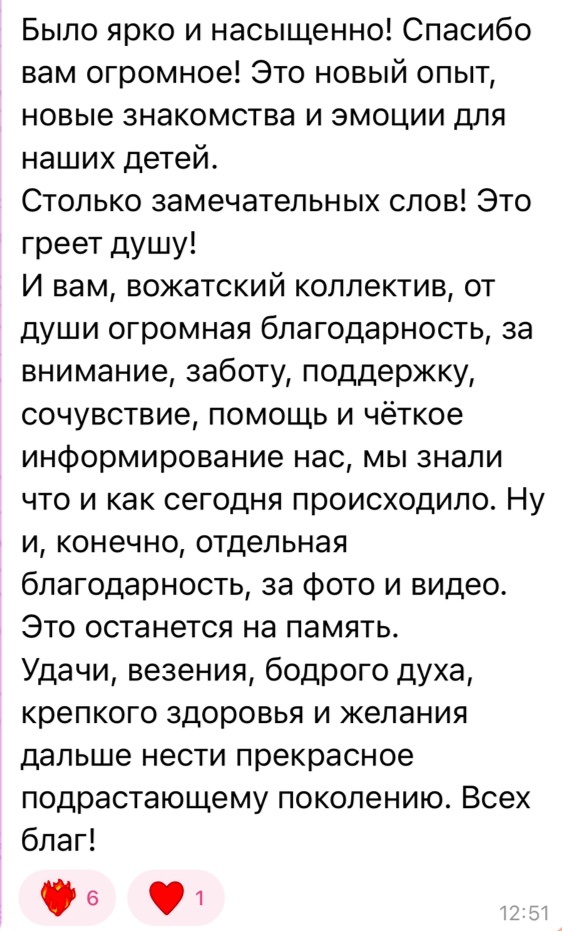 Было ярко и насыщенно! Спасибо вам огромное! Это новый опыт, новые знакомства и эмоции для наших детей.
Столько замечательных слов! Это греет душу!
И вам, вожатский коллектив, от души огромная благодарность, за внимание, заботу, поддержку, сочувствие, помощь и чёткое информирование нас, мы знали что и как сегодня происходило. Ну и, конечно, отдельная благодарность, за фото и видео. Это останется на память.
Удачи, везения, бодрого духа, крепкого здоровья и желания дальше нести прекрасное подрастающему поколению. Всех благ!

6 1

12:51